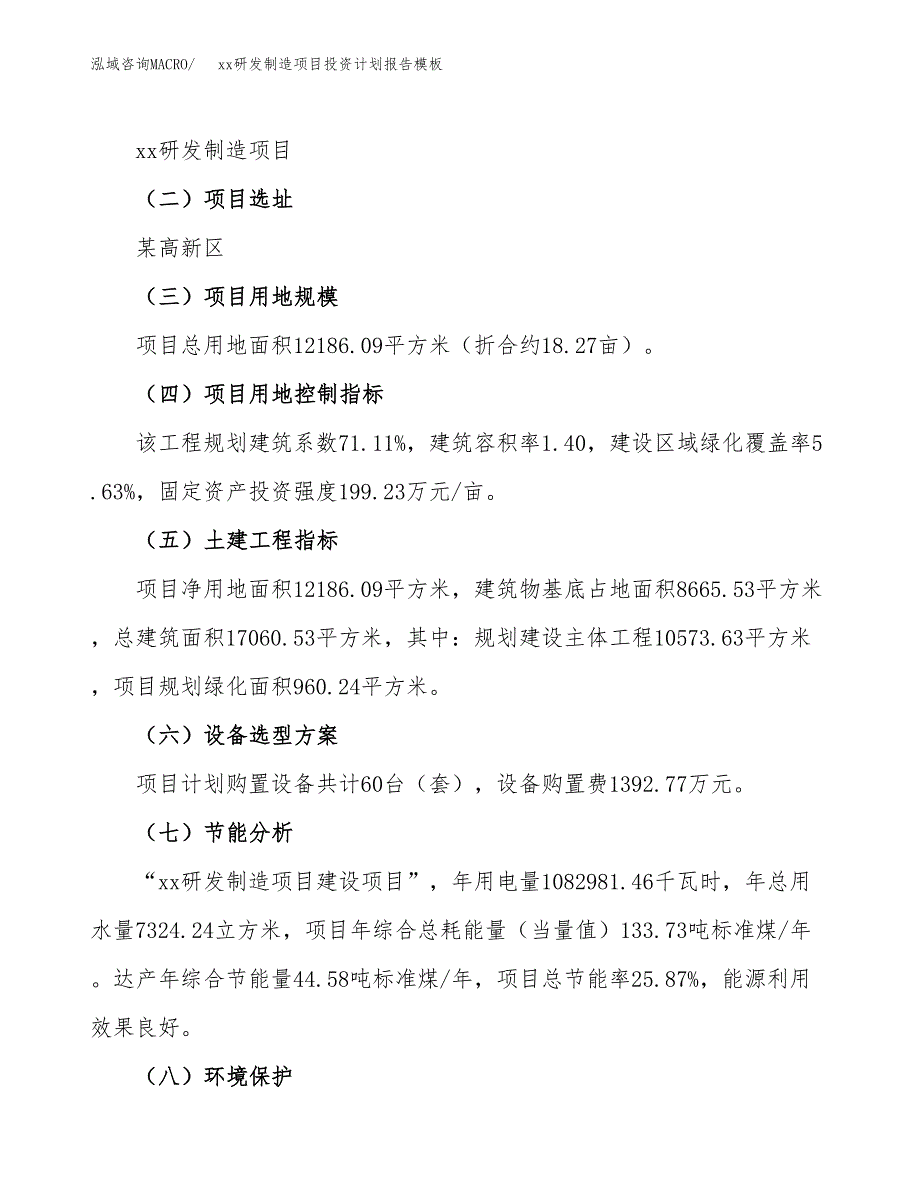 泓域咨询MACRO/　xx研发制造项目投资计划报告模板

xx研发制造项目

（二）项目选址

某高新区

（三）项目用地规模

项目总用地面积12186.09平方米（折合约18.27亩）。

（四）项目用地控制指标

该工程规划建筑系数71.11%，建筑容积率1.40，建设区域绿化覆盖率5.63%，固定资产投资强度199.23万元/亩。

（五）土建工程指标

项目净用地面积12186.09平方米，建筑物基底占地面积8665.53平方米，总建筑面积17060.53平方米，其中：规划建设主体工程10573.63平方米，项目规划绿化面积960.24平方米。

（六）设备选型方案

项目计划购置设备共计60台（套），设备购置费1392.77万元。

（七）节能分析

“xx研发制造项目建设项目”，年用电量1082981.46千瓦时，年总用水量7324.24立方米，项目年综合总耗能量（当量值）133.73吨标准煤/年。达产年综合节能量44.58吨标准煤/年，项目总节能率25.87%，能源利用效果良好。

（八）环境保护